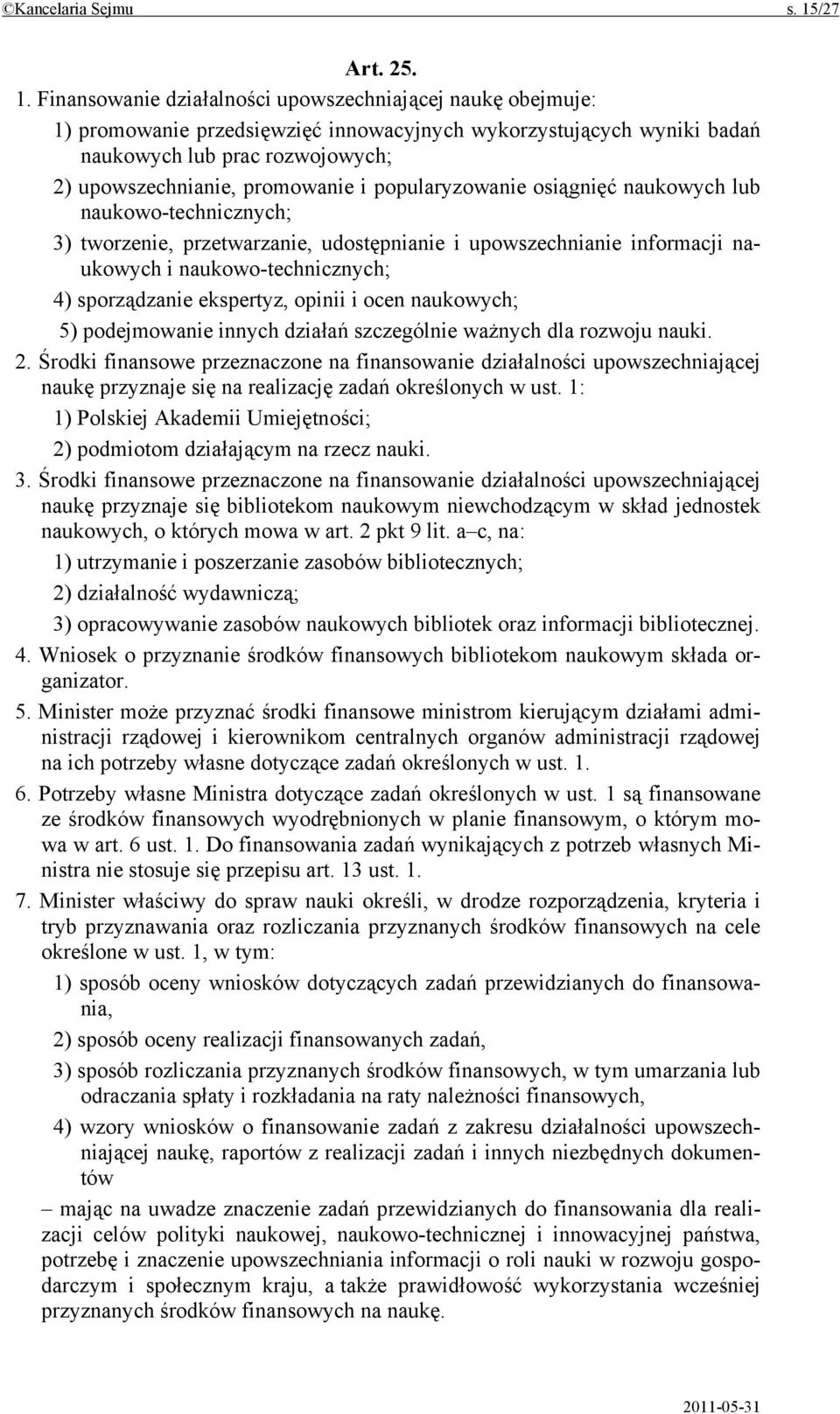 ©Kancelaria Sejmu s. 15/27

Art. 25.

1. Finansowanie działalności upowszechniającej naukę obejmuje:

1) promowanie przedsięwzięć innowacyjnych wykorzystujących wyniki badań naukowych lub prac rozwojowych;

2) upowszechnianie, promowanie i popularyzowanie osiągnięć naukowych lub naukowo-technicznych;

3) tworzenie, przetwarzanie, udostępnianie i upowszechnianie informacji naukowych i naukowo-technicznych;

4) sporządzanie ekspertyz, opinii i ocen naukowych;

5) podejmowanie innych działań szczególnie ważnych dla rozwoju nauki.

2. Środki finansowe przeznaczone na finansowanie działalności upowszechniającej naukę przyznaje się na realizację zadań określonych w ust. 1:

1) Polskiej Akademii Umiejętności;

2) podmiotom działającym na rzecz nauki.

3. Środki finansowe przeznaczone na finansowanie działalności upowszechniającej naukę przyznaje się bibliotekom naukowym niewchodzącym w skład jednostek naukowych, o których mowa w art. 2 pkt 9 lit. a–c, na:

1) utrzymanie i poszerzanie zasobów bibliotecznych;

2) działalność wydawniczą;

3) opracowywanie zasobów naukowych bibliotek oraz informacji bibliotecznej.

4. Wniosek o przyznanie środków finansowych bibliotekom naukowym składa organizator.

5. Minister może przyznać środki finansowe ministrom kierującym działami administracji rządowej i kierownikom centralnych organów administracji rządowej na ich potrzeby własne dotyczące zadań określonych w ust. 1.

6. Potrzeby własne Ministra dotyczące zadań określonych w ust. 1 są finansowane ze środków finansowych wyodrębnionych w planie finansowym, o którym mowa w art. 6 ust. 1. Do finansowania zadań wynikających z potrzeb własnych Ministra nie stosuje się przepisu art. 13 ust. 1.

7. Minister właściwy do spraw nauki określi, w drodze rozporządzenia, kryteria i tryb przyznawania oraz rozliczania przyznanych środków finansowych na cele określone w ust. 1, w tym:

1) sposób oceny wniosków dotyczących zadań przewidzianych do finansowania,

2) sposób oceny realizacji finansowanych zadań,

3) sposób rozliczania przyznanych środków finansowych, w tym umarzania lub odraczania spłaty i rozkładania na raty należności finansowych,

4) wzory wniosków o finansowanie zadań z zakresu działalności upowszechniającej naukę, raportów z realizacji zadań i innych niezbędnych dokumentów

– mając na uwadze znaczenie zadań przewidzianych do finansowania dla realizacji celów polityki naukowej, naukowo-technicznej i innowacyjnej państwa, potrzebę i znaczenie upowszechniania informacji o roli nauki w rozwoju gospodarczym i społecznym kraju, a także prawidłowość wykorzystania wcześniej przyznanych środków finansowych na naukę.

2011-05-31